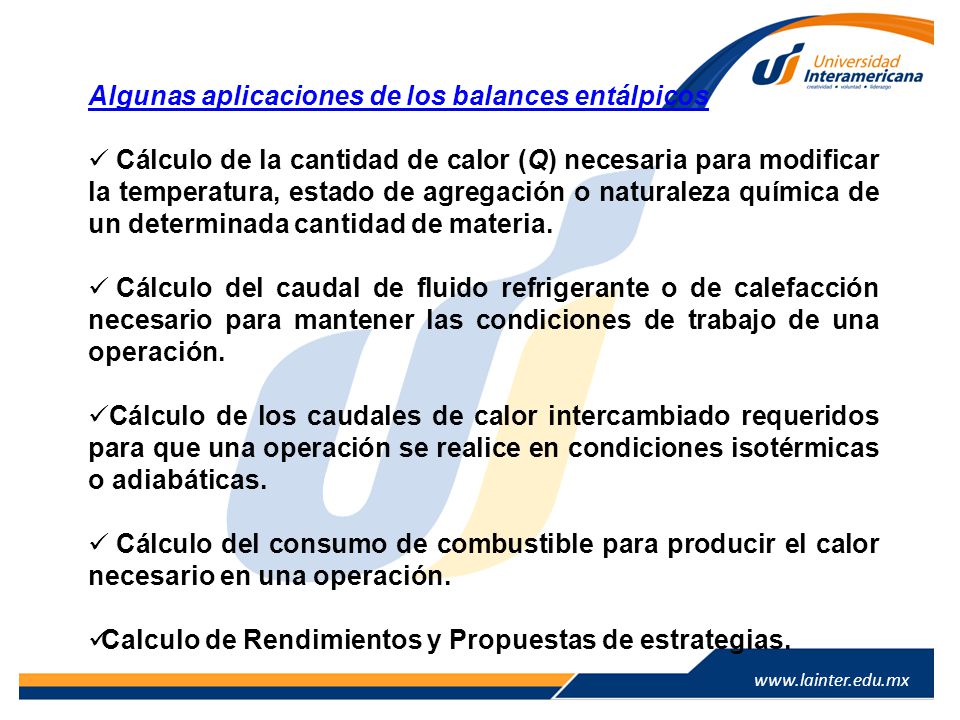 Universidad Interamericana
creatividad • voluntad • liderazgo

Algunas aplicaciones de los balances entálpicos

✓ Cálculo de la cantidad de calor (Q) necesaria para modificar la temperatura, estado de agregación o naturaleza química de un determinada cantidad de materia.

✓ Cálculo del caudal de fluido refrigerante o de calefacción necesario para mantener las condiciones de trabajo de una operación.

✓Cálculo de los caudales de calor intercambiado requeridos para que una operación se realice en condiciones isotérmicas o adiabáticas.

✓ Cálculo del consumo de combustible para producir el calor necesario en una operación.

✓Calculo de Rendimientos y Propuestas de estrategias.

www.lainter.edu.mx